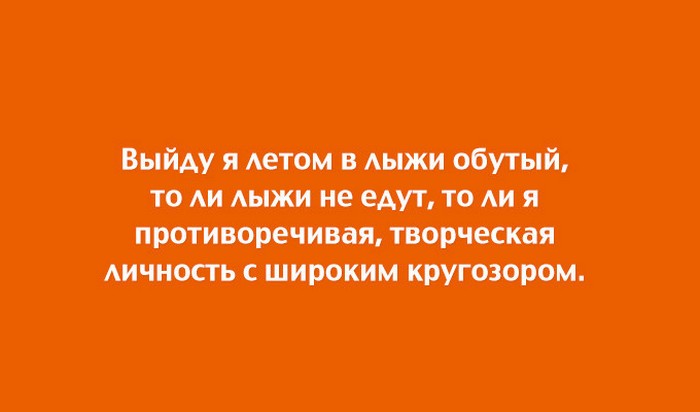 Выйду я летом в лыжи обутый, то ли лыжи не едут, то ли я противоречивая, творческая личность с широким кругозором.